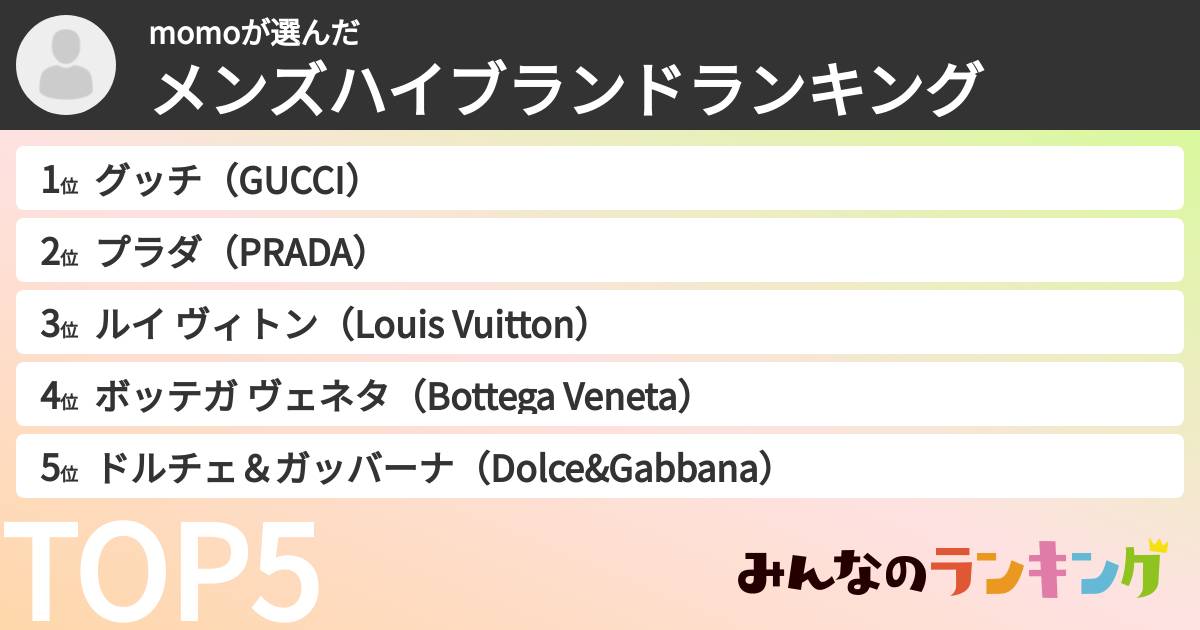 momoが選んだ
メンズハイブランドランキング

1位 グッチ（GUCCI）
2位 プラダ（PRADA）
3位 ルイ ヴィトン（Louis Vuitton）
4位 ボッテガ ヴェネタ（Bottega Veneta）
5位 ドルチェ＆ガッバーナ（Dolce&Gabbana）

TOP5

みんなのランキング